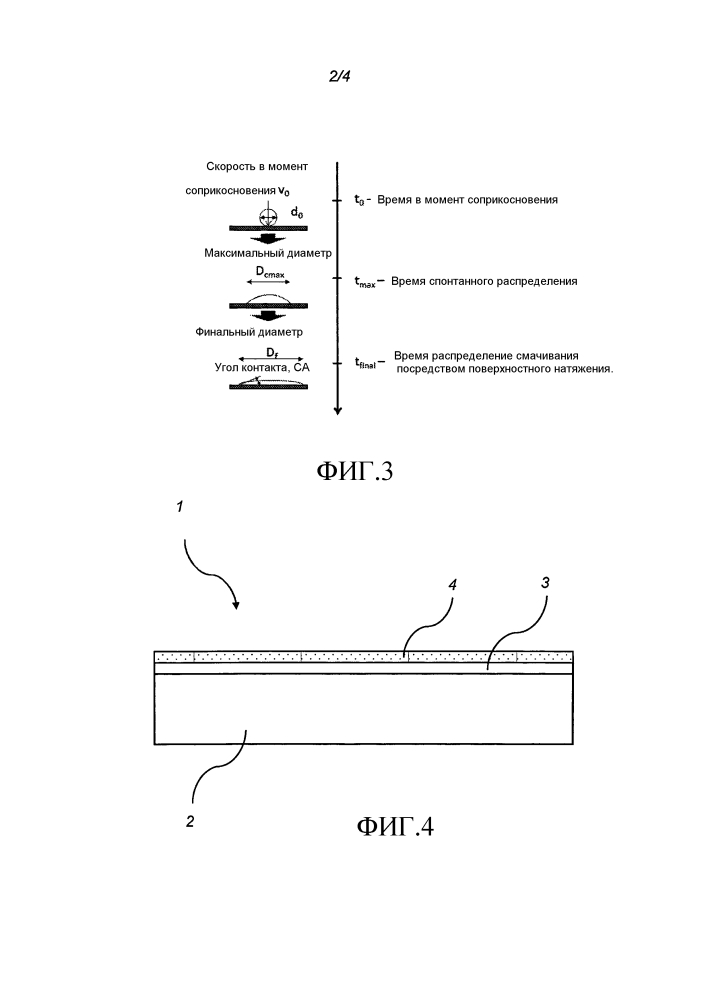 2/4

Скорость в момент

соприкосновения $v_0$

$d_0$

$t_0$ - Время в момент соприкосновения

Максимальный диаметр

$D_{cmax}$

$t_{max}$ – Время спонтанного распределения

Финальный диаметр

$D_f$

Угол контакта, CA

$t_{final}$ – Время распределение смачивания посредством поверхностного натяжения.

ФИГ.3

1

4

3

2

ФИГ.4